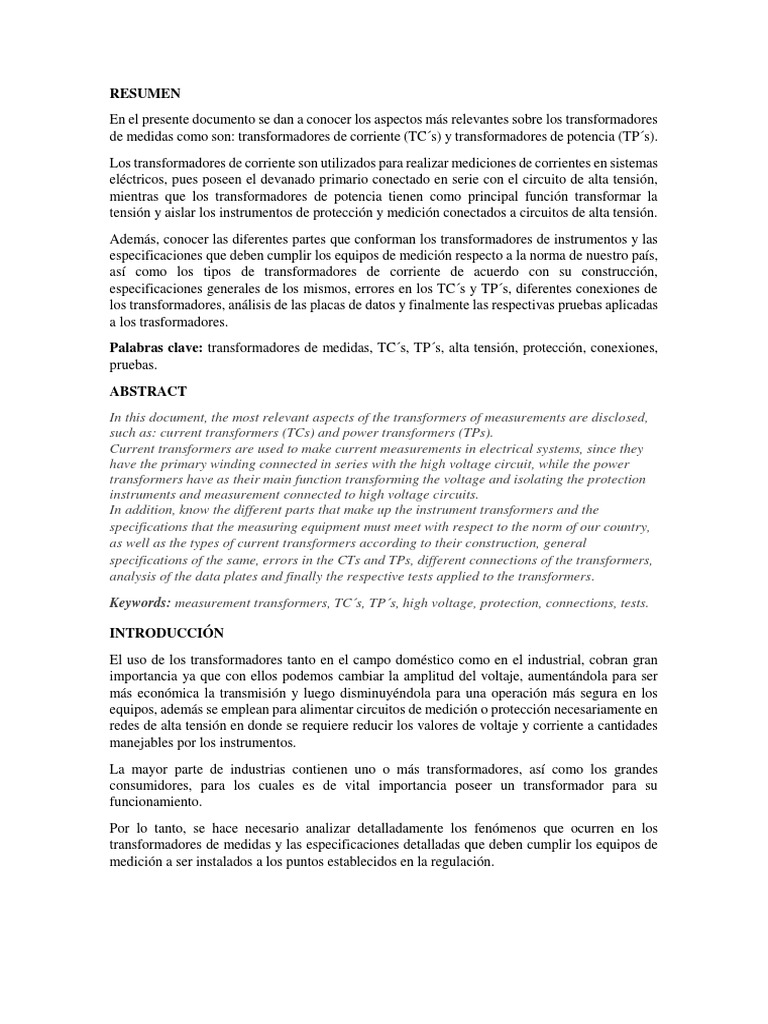 RESUMEN

En el presente documento se dan a conocer los aspectos más relevantes sobre los transformadores de medidas como son: transformadores de corriente (TC´s) y transformadores de potencia (TP´s).

Los transformadores de corriente son utilizados para realizar mediciones de corrientes en sistemas eléctricos, pues poseen el devanado primario conectado en serie con el circuito de alta tensión, mientras que los transformadores de potencia tienen como principal función transformar la tensión y aislar los instrumentos de protección y medición conectados a circuitos de alta tensión.

Además, conocer las diferentes partes que conforman los transformadores de instrumentos y las especificaciones que deben cumplir los equipos de medición respecto a la norma de nuestro país, así como los tipos de transformadores de corriente de acuerdo con su construcción, especificaciones generales de los mismos, errores en los TC´s y TP´s, diferentes conexiones de los transformadores, análisis de las placas de datos y finalmente las respectivas pruebas aplicadas a los trasformadores.

Palabras clave: transformadores de medidas, TC´s, TP´s, alta tensión, protección, conexiones, pruebas.

ABSTRACT

In this document, the most relevant aspects of the transformers of measurements are disclosed, such as: current transformers (TCs) and power transformers (TPs).
Current transformers are used to make current measurements in electrical systems, since they have the primary winding connected in series with the high voltage circuit, while the power transformers have as their main function transforming the voltage and isolating the protection instruments and measurement connected to high voltage circuits.
In addition, know the different parts that make up the instrument transformers and the specifications that the measuring equipment must meet with respect to the norm of our country, as well as the types of current transformers according to their construction, general specifications of the same, errors in the CTs and TPs, different connections of the transformers, analysis of the data plates and finally the respective tests applied to the transformers.

Keywords: measurement transformers, TC´s, TP´s, high voltage, protection, connections, tests.

INTRODUCCIÓN

El uso de los transformadores tanto en el campo doméstico como en el industrial, cobran gran importancia ya que con ellos podemos cambiar la amplitud del voltaje, aumentándola para ser más económica la transmisión y luego disminuyéndola para una operación más segura en los equipos, además se emplean para alimentar circuitos de medición o protección necesariamente en redes de alta tensión en donde se requiere reducir los valores de voltaje y corriente a cantidades manejables por los instrumentos.

La mayor parte de industrias contienen uno o más transformadores, así como los grandes consumidores, para los cuales es de vital importancia poseer un transformador para su funcionamiento.

Por lo tanto, se hace necesario analizar detalladamente los fenómenos que ocurren en los transformadores de medidas y las especificaciones detalladas que deben cumplir los equipos de medición a ser instalados a los puntos establecidos en la regulación.